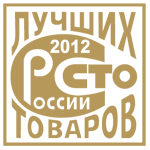 ЛУЧШИХ
2012
СТО
РОССИИ
ТОВАРОВ